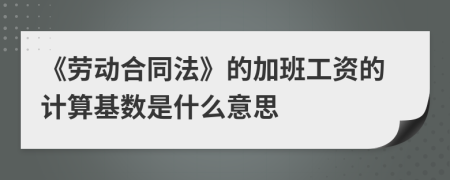 《劳动合同法》的加班工资的计算基数是什么意思